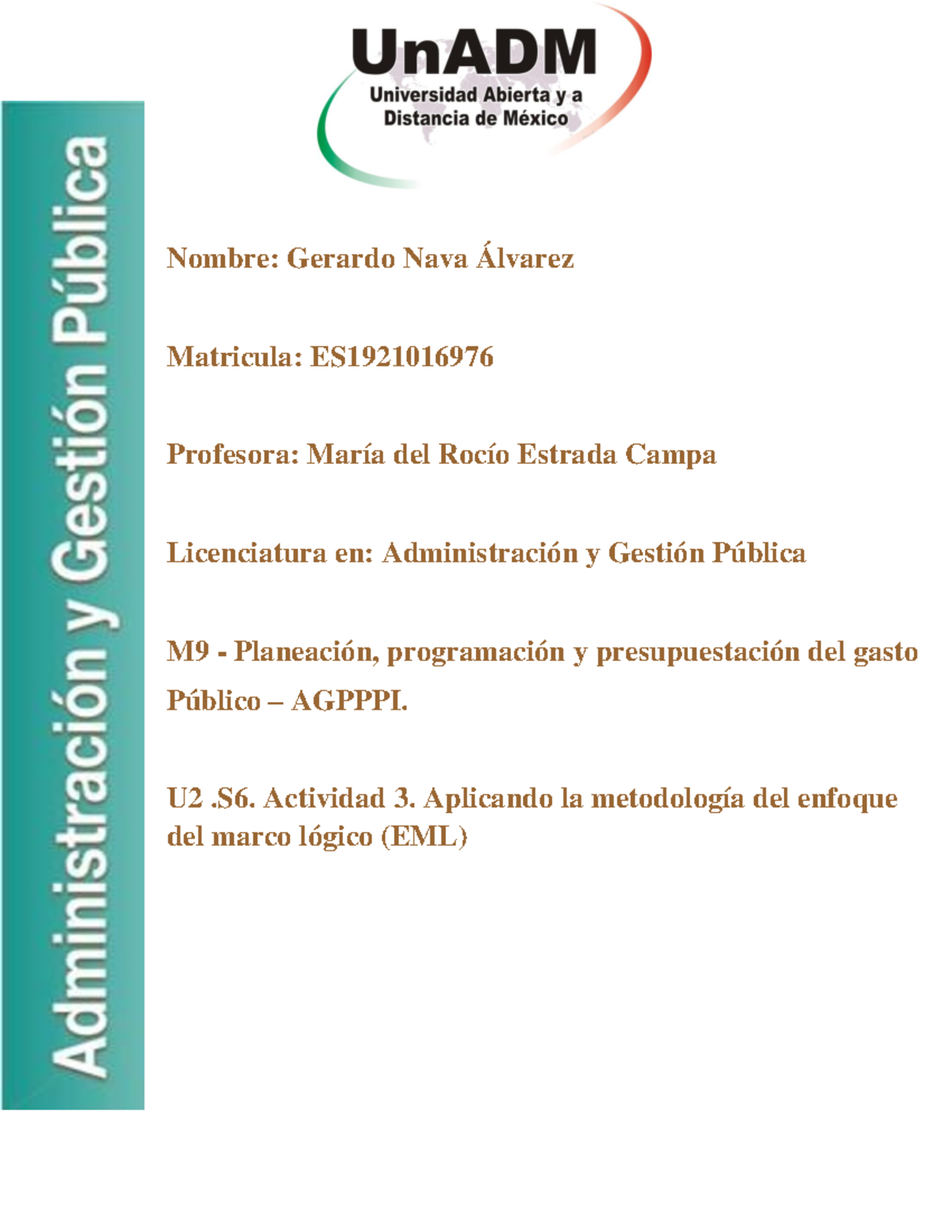 UnADM
Universidad Abierta y a Distancia de México

Administración y Gestión Pública

Nombre: Gerardo Nava Álvarez

Matricula: ES1921016976

Profesora: María del Rocío Estrada Campa

Licenciatura en: Administración y Gestión Pública

M9 - Planeación, programación y presupuestación del gasto Público – AGPPPI.

U2 .S6. Actividad 3. Aplicando la metodología del enfoque del marco lógico (EML)